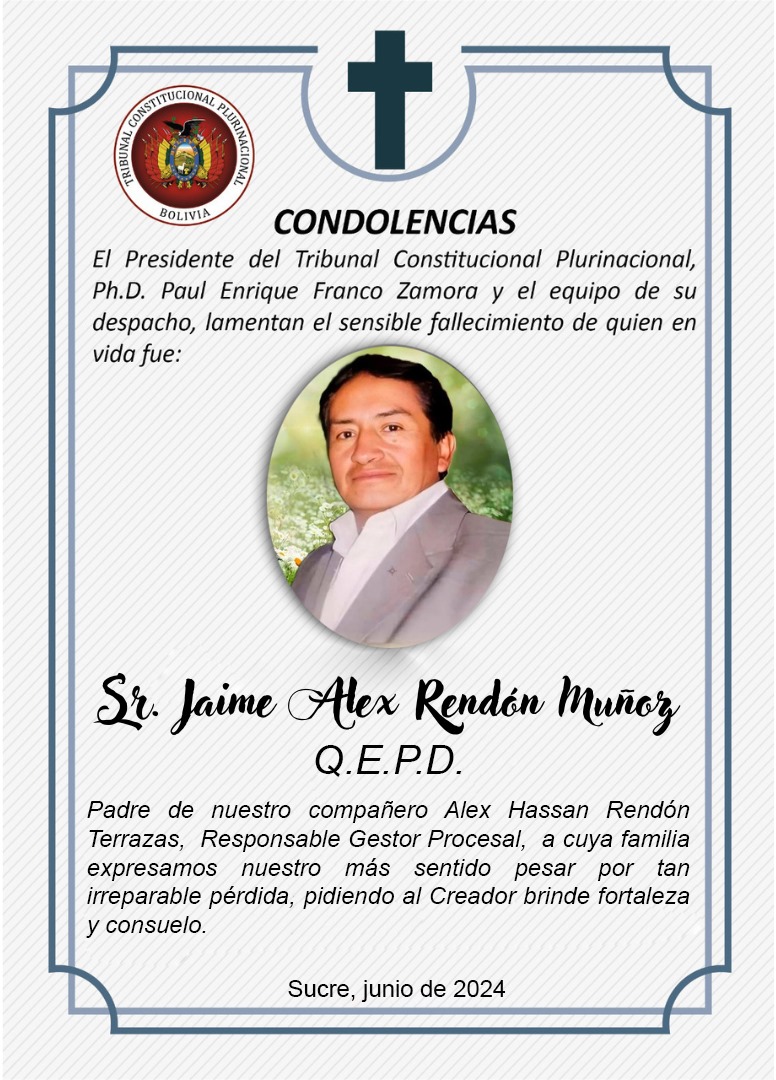 TRIBUNAL CONSTITUCIONAL PLURINACIONAL
BOLIVIA

CONDOLENCIAS

El Presidente del Tribunal Constitucional Plurinacional, Ph.D. Paul Enrique Franco Zamora y el equipo de su despacho, lamentan el sensible fallecimiento de quien en vida fue:

Sr. Jaime Alex Rendón Muñoz
Q.E.P.D.

Padre de nuestro compañero Alex Hassan Rendón Terrazas, Responsable Gestor Procesal, a cuya familia expresamos nuestro más sentido pesar por tan irreparable pérdida, pidiendo al Creador brinde fortaleza y consuelo.

Sucre, junio de 2024